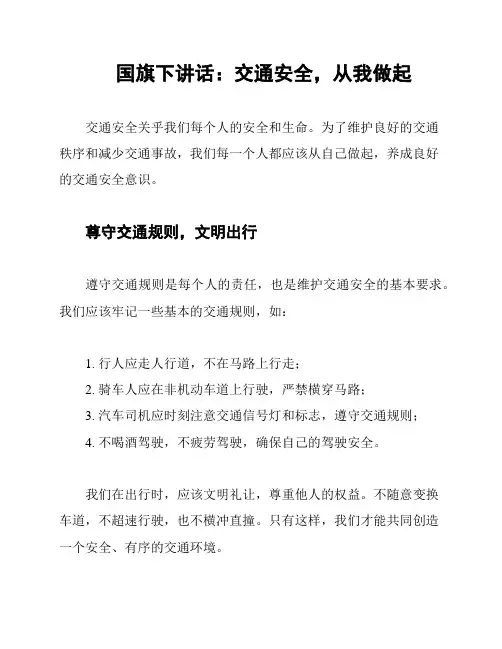 国旗下讲话：交通安全，从我做起

交通安全关乎我们每个人的安全和生命。为了维护良好的交通秩序和减少交通事故，我们每一个人都应该从自己做起，养成良好的交通安全意识。

尊守交通规则，文明出行

遵守交通规则是每个人的责任，也是维护交通安全的基本要求。我们应该牢记一些基本的交通规则，如：

1. 行人应走人行道，不在马路上行走；
2. 骑车人应在非机动车道上行驶，严禁横穿马路；
3. 汽车司机应时刻注意交通信号灯和标志，遵守交通规则；
4. 不喝酒驾驶，不疲劳驾驶，确保自己的驾驶安全。

我们在出行时，应该文明礼让，尊重他人的权益。不随意变换车道，不超速行驶，也不横冲直撞。只有这样，我们才能共同创造一个安全、有序的交通环境。